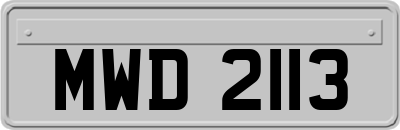 MWD 2113